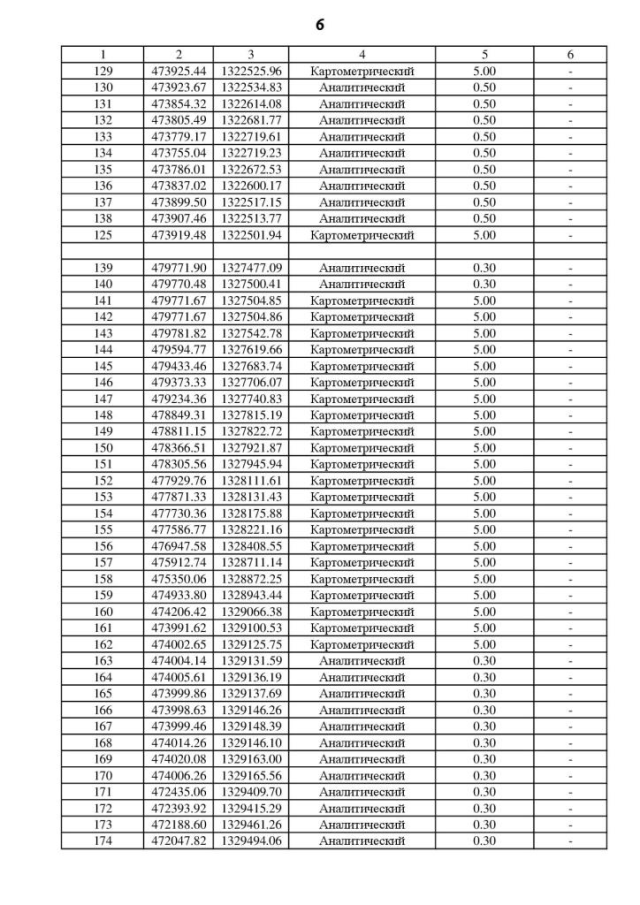 6

| 1 | 2 | 3 | 4 | 5 | 6 |
|---|---|---|---|---|---|
| 129 | 473925.44 | 1322525.96 | Картометрический | 5.00 | - |
| 130 | 473923.67 | 1322534.83 | Аналитический | 0.50 | - |
| 131 | 473854.32 | 1322614.08 | Аналитический | 0.50 | - |
| 132 | 473805.49 | 1322681.77 | Аналитический | 0.50 | - |
| 133 | 473779.17 | 1322719.61 | Аналитический | 0.50 | - |
| 134 | 473755.04 | 1322719.23 | Аналитический | 0.50 | - |
| 135 | 473786.01 | 1322672.53 | Аналитический | 0.50 | - |
| 136 | 473837.02 | 1322600.17 | Аналитический | 0.50 | - |
| 137 | 473899.50 | 1322517.15 | Аналитический | 0.50 | - |
| 138 | 473907.46 | 1322513.77 | Аналитический | 0.50 | - |
| 125 | 473919.48 | 1322501.94 | Картометрический | 5.00 | - |
| | | | | | |
| 139 | 479771.90 | 1327477.09 | Аналитический | 0.30 | - |
| 140 | 479770.48 | 1327500.41 | Аналитический | 0.30 | - |
| 141 | 479771.67 | 1327504.85 | Картометрический | 5.00 | - |
| 142 | 479771.67 | 1327504.86 | Картометрический | 5.00 | - |
| 143 | 479781.82 | 1327542.78 | Картометрический | 5.00 | - |
| 144 | 479594.77 | 1327619.66 | Картометрический | 5.00 | - |
| 145 | 479433.46 | 1327683.74 | Картометрический | 5.00 | - |
| 146 | 479373.33 | 1327706.07 | Картометрический | 5.00 | - |
| 147 | 479234.36 | 1327740.83 | Картометрический | 5.00 | - |
| 148 | 478849.31 | 1327815.19 | Картометрический | 5.00 | - |
| 149 | 478811.15 | 1327822.72 | Картометрический | 5.00 | - |
| 150 | 478366.51 | 1327921.87 | Картометрический | 5.00 | - |
| 151 | 478305.56 | 1327945.94 | Картометрический | 5.00 | - |
| 152 | 477929.76 | 1328111.61 | Картометрический | 5.00 | - |
| 153 | 477871.33 | 1328131.43 | Картометрический | 5.00 | - |
| 154 | 477730.36 | 1328175.88 | Картометрический | 5.00 | - |
| 155 | 477586.77 | 1328221.16 | Картометрический | 5.00 | - |
| 156 | 476947.58 | 1328408.55 | Картометрический | 5.00 | - |
| 157 | 475912.74 | 1328711.14 | Картометрический | 5.00 | - |
| 158 | 475350.06 | 1328872.25 | Картометрический | 5.00 | - |
| 159 | 474933.80 | 1328943.44 | Картометрический | 5.00 | - |
| 160 | 474206.42 | 1329066.38 | Картометрический | 5.00 | - |
| 161 | 473991.62 | 1329100.53 | Картометрический | 5.00 | - |
| 162 | 474002.65 | 1329125.75 | Картометрический | 5.00 | - |
| 163 | 474004.14 | 1329131.59 | Аналитический | 0.30 | - |
| 164 | 474005.61 | 1329136.19 | Аналитический | 0.30 | - |
| 165 | 473999.86 | 1329137.69 | Аналитический | 0.30 | - |
| 166 | 473998.63 | 1329146.26 | Аналитический | 0.30 | - |
| 167 | 473999.46 | 1329148.39 | Аналитический | 0.30 | - |
| 168 | 474014.26 | 1329146.10 | Аналитический | 0.30 | - |
| 169 | 474020.08 | 1329163.00 | Аналитический | 0.30 | - |
| 170 | 474006.26 | 1329165.56 | Аналитический | 0.30 | - |
| 171 | 472435.06 | 1329409.70 | Аналитический | 0.30 | - |
| 172 | 472393.92 | 1329415.29 | Аналитический | 0.30 | - |
| 173 | 472188.60 | 1329461.26 | Аналитический | 0.30 | - |
| 174 | 472047.82 | 1329494.06 | Аналитический | 0.30 | - |